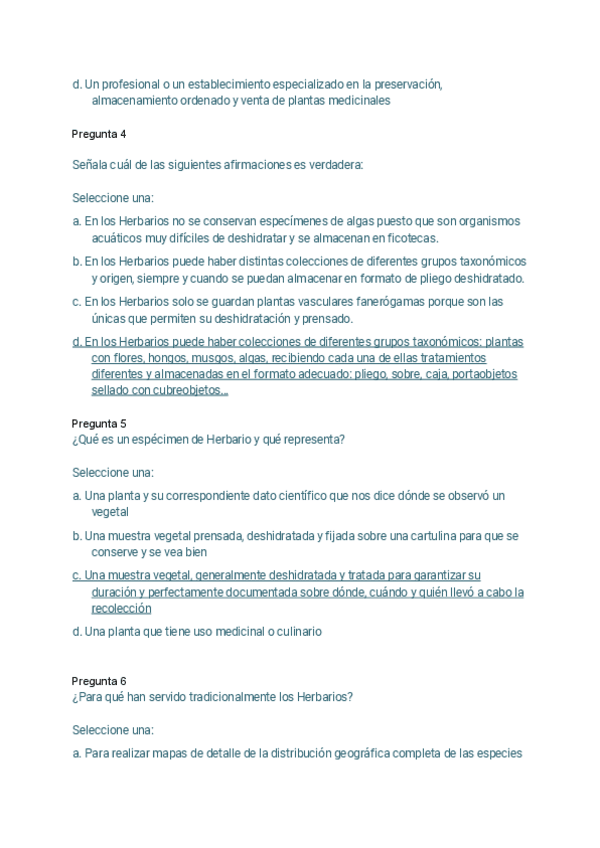 d. Un profesional o un establecimiento especializado en la preservación, almacenamiento ordenado y venta de plantas medicinales

Pregunta 4

Señala cuál de las siguientes afirmaciones es verdadera:

Seleccione una:

a. En los Herbarios no se conservan especímenes de algas puesto que son organismos acuáticos muy difíciles de deshidratar y se almacenan en ficotecas.

b. En los Herbarios puede haber distintas colecciones de diferentes grupos taxonómicos y origen, siempre y cuando se puedan almacenar en formato de pliego deshidratado.

c. En los Herbarios solo se guardan plantas vasculares fanerógamas porque son las únicas que permiten su deshidratación y prensado.

d. En los Herbarios puede haber colecciones de diferentes grupos taxonómicos: plantas con flores, hongos, musgos, algas, recibiendo cada una de ellas tratamientos diferentes y almacenadas en el formato adecuado: pliego, sobre, caja, portaobjetos sellado con cubreobjetos...

Pregunta 5
¿Qué es un espécimen de Herbario y qué representa?

Seleccione una:

a. Una planta y su correspondiente dato científico que nos dice dónde se observó un vegetal

b. Una muestra vegetal prensada, deshidratada y fijada sobre una cartulina para que se conserve y se vea bien

c. Una muestra vegetal, generalmente deshidratada y tratada para garantizar su duración y perfectamente documentada sobre dónde, cuándo y quién llevó a cabo la recolección

d. Una planta que tiene uso medicinal o culinario

Pregunta 6
¿Para qué han servido tradicionalmente los Herbarios?

Seleccione una:

a. Para realizar mapas de detalle de la distribución geográfica completa de las especies